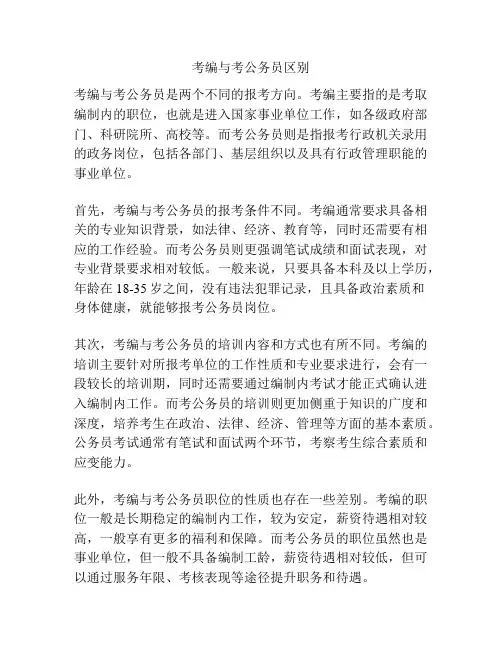 考编与考公务员区别

考编与考公务员是两个不同的报考方向。考编主要指的是考取编制内的职位，也就是进入国家事业单位工作，如各级政府部门、科研院所、高校等。而考公务员则是指报考行政机关录用的政务岗位，包括各部门、基层组织以及具有行政管理职能的事业单位。

首先，考编与考公务员的报考条件不同。考编通常要求具备相关的专业知识背景，如法律、经济、教育等，同时还需要有相应的工作经验。而考公务员则更强调笔试成绩和面试表现，对专业背景要求相对较低。一般来说，只要具备本科及以上学历，年龄在 18-35 岁之间，没有违法犯罪记录，且具备政治素质和身体健康，就能够报考公务员岗位。

其次，考编与考公务员的培训内容和方式也有所不同。考编的培训主要针对所报考单位的工作性质和专业要求进行，会有一段较长的培训期，同时还需要通过编制内考试才能正式确认进入编制内工作。而考公务员的培训则更加侧重于知识的广度和深度，培养考生在政治、法律、经济、管理等方面的基本素质。公务员考试通常有笔试和面试两个环节，考察考生综合素质和应变能力。

此外，考编与考公务员职位的性质也存在一些差别。考编的职位一般是长期稳定的编制内工作，较为安定，薪资待遇相对较高，一般享有更多的福利和保障。而考公务员的职位虽然也是事业单位，但一般不具备编制工龄，薪资待遇相对较低，但可以通过服务年限、考核表现等途径提升职务和待遇。